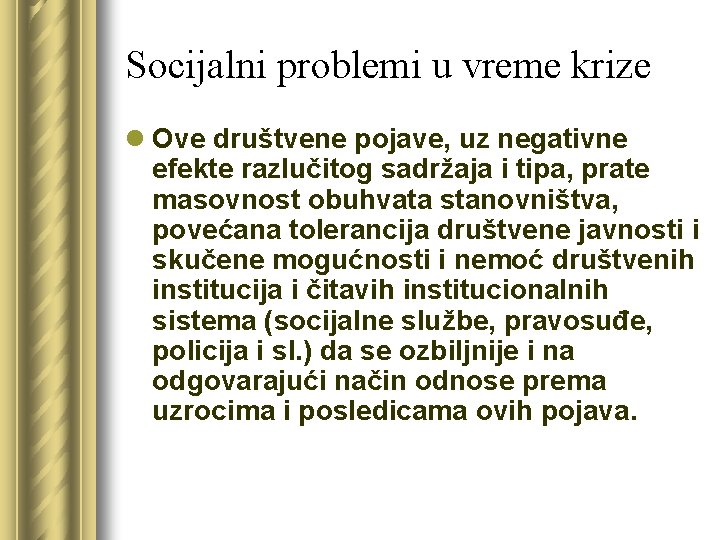 Socijalni problemi u vreme krize

Ove društvene pojave, uz negativne efekte razlučitog sadržaja i tipa, prate masovnost obuhvata stanovništva, povećana tolerancija društvene javnosti i skučene mogućnosti i nemoć društvenih institucija i čitavih institucionalnih sistema (socijalne službe, pravosuđe, policija i sl.) da se ozbiljnije i na odgovarajući način odnose prema uzrocima i posledicama ovih pojava.